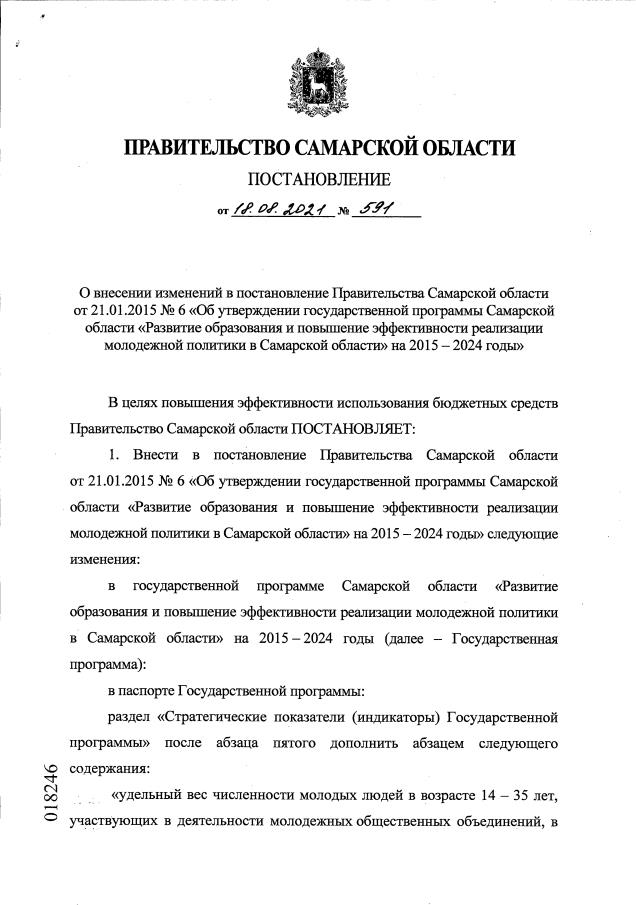 ПРАВИТЕЛЬСТВО САМАРСКОЙ ОБЛАСТИ

ПОСТАНОВЛЕНИЕ

от 18.08.2021 № 591

О внесении изменений в постановление Правительства Самарской области от 21.01.2015 № 6 «Об утверждении государственной программы Самарской области «Развитие образования и повышение эффективности реализации молодежной политики в Самарской области» на 2015 – 2024 годы»

В целях повышения эффективности использования бюджетных средств Правительство Самарской области ПОСТАНОВЛЯЕТ:

1. Внести в постановление Правительства Самарской области от 21.01.2015 № 6 «Об утверждении государственной программы Самарской области «Развитие образования и повышение эффективности реализации молодежной политики в Самарской области» на 2015 – 2024 годы» следующие изменения:

в государственной программе Самарской области «Развитие образования и повышение эффективности реализации молодежной политики в Самарской области» на 2015 – 2024 годы (далее – Государственная программа):

в паспорте Государственной программы:

раздел «Стратегические показатели (индикаторы) Государственной программы» после абзаца пятого дополнить абзацем следующего содержания:

«удельный вес численности молодых людей в возрасте 14 – 35 лет, участвующих в деятельности молодежных общественных объединений, в

018246